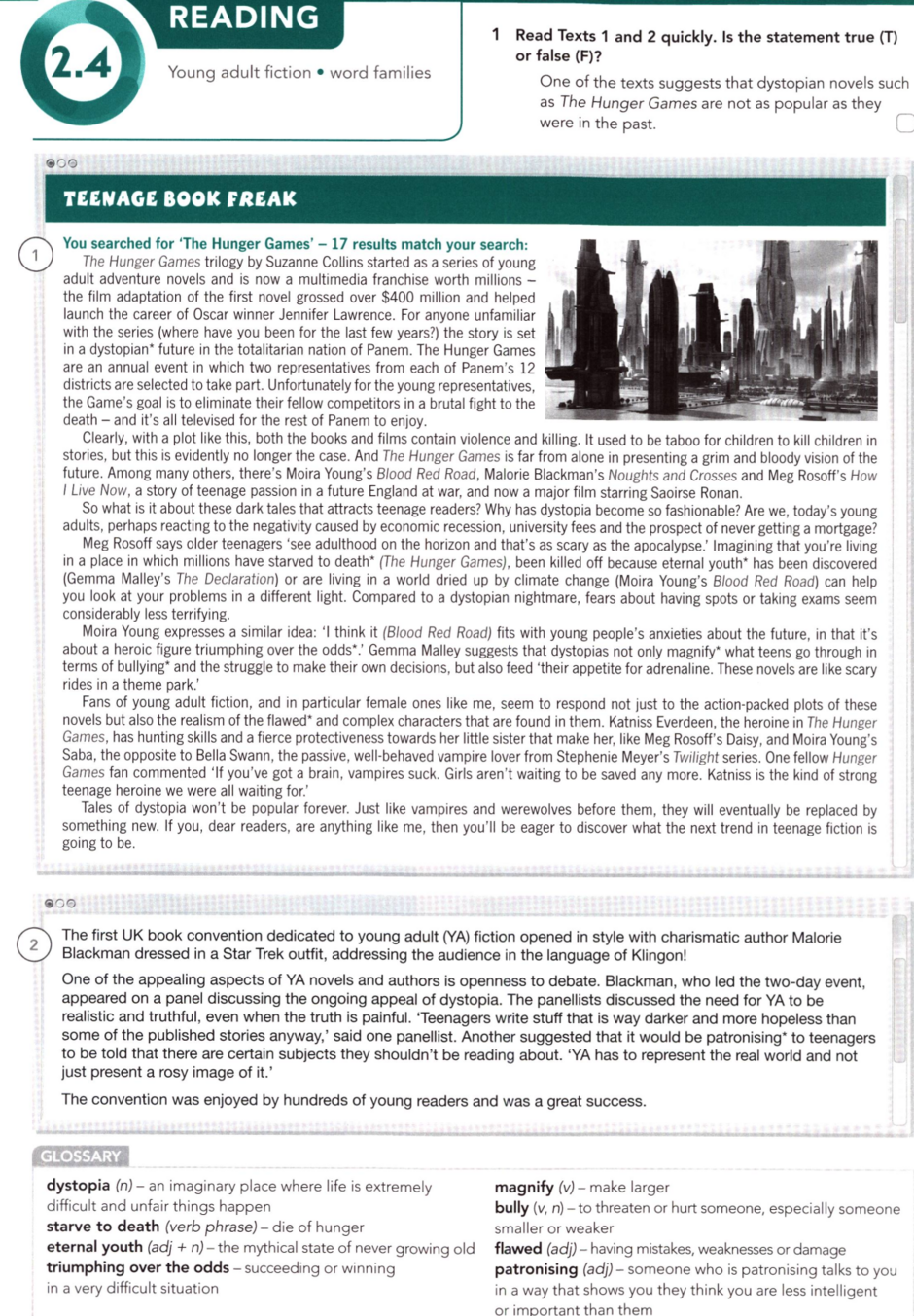 2.4

READING

Young adult fiction • word families

1 Read Texts 1 and 2 quickly. Is the statement true (T) or false (F)?

One of the texts suggests that dystopian novels such as The Hunger Games are not as popular as they were in the past. ☐

TEENAGE BOOK FREAK

1

You searched for 'The Hunger Games' – 17 results match your search:

The Hunger Games trilogy by Suzanne Collins started as a series of young adult adventure novels and is now a multimedia franchise worth millions – the film adaptation of the first novel grossed over $400 million and helped launch the career of Oscar winner Jennifer Lawrence. For anyone unfamiliar with the series (where have you been for the last few years?) the story is set in a dystopian* future in the totalitarian nation of Panem. The Hunger Games are an annual event in which two representatives from each of Panem's 12 districts are selected to take part. Unfortunately for the young representatives, the Game's goal is to eliminate their fellow competitors in a brutal fight to the death – and it's all televised for the rest of Panem to enjoy.

Clearly, with a plot like this, both the books and films contain violence and killing. It used to be taboo for children to kill children in stories, but this is evidently no longer the case. And The Hunger Games is far from alone in presenting a grim and bloody vision of the future. Among many others, there's Moira Young's Blood Red Road, Malorie Blackman's Noughts and Crosses and Meg Rosoff's How I Live Now, a story of teenage passion in a future England at war, and now a major film starring Saoirse Ronan.

So what is it about these dark tales that attracts teenage readers? Why has dystopia become so fashionable? Are we, today's young adults, perhaps reacting to the negativity caused by economic recession, university fees and the prospect of never getting a mortgage?

Meg Rosoff says older teenagers 'see adulthood on the horizon and that's as scary as the apocalypse.' Imagining that you're living in a place in which millions have starved to death* (The Hunger Games), been killed off because eternal youth* has been discovered (Gemma Malley's The Declaration) or are living in a world dried up by climate change (Moira Young's Blood Red Road) can help you look at your problems in a different light. Compared to a dystopian nightmare, fears about having spots or taking exams seem considerably less terrifying.

Moira Young expresses a similar idea: 'I think it (Blood Red Road) fits with young people's anxieties about the future, in that it's about a heroic figure triumphing over the odds*.' Gemma Malley suggests that dystopias not only magnify* what teens go through in terms of bullying* and the struggle to make their own decisions, but also feed 'their appetite for adrenaline. These novels are like scary rides in a theme park.'

Fans of young adult fiction, and in particular female ones like me, seem to respond not just to the action-packed plots of these novels but also the realism of the flawed* and complex characters that are found in them. Katniss Everdeen, the heroine in The Hunger Games, has hunting skills and a fierce protectiveness towards her little sister that make her, like Meg Rosoff's Daisy, and Moira Young's Saba, the opposite to Bella Swann, the passive, well-behaved vampire lover from Stephenie Meyer's Twilight series. One fellow Hunger Games fan commented 'If you've got a brain, vampires suck. Girls aren't waiting to be saved any more. Katniss is the kind of strong teenage heroine we were all waiting for.'

Tales of dystopia won't be popular forever. Just like vampires and werewolves before them, they will eventually be replaced by something new. If you, dear readers, are anything like me, then you'll be eager to discover what the next trend in teenage fiction is going to be.

2

The first UK book convention dedicated to young adult (YA) fiction opened in style with charismatic author Malorie Blackman dressed in a Star Trek outfit, addressing the audience in the language of Klingon!

One of the appealing aspects of YA novels and authors is openness to debate. Blackman, who led the two-day event, appeared on a panel discussing the ongoing appeal of dystopia. The panellists discussed the need for YA to be realistic and truthful, even when the truth is painful. 'Teenagers write stuff that is way darker and more hopeless than some of the published stories anyway,' said one panellist. Another suggested that it would be patronising* to teenagers to be told that there are certain subjects they shouldn't be reading about. 'YA has to represent the real world and not just present a rosy image of it.'

The convention was enjoyed by hundreds of young readers and was a great success.

GLOSSARY

dystopia (n) – an imaginary place where life is extremely difficult and unfair things happen
starve to death (verb phrase) – die of hunger
eternal youth (adj + n) – the mythical state of never growing old
triumphing over the odds – succeeding or winning in a very difficult situation

magnify (v) – make larger
bully (v, n) – to threaten or hurt someone, especially someone smaller or weaker
flawed (adj) – having mistakes, weaknesses or damage
patronising (adj) – someone who is patronising talks to you in a way that shows you they think you are less intelligent or important than them